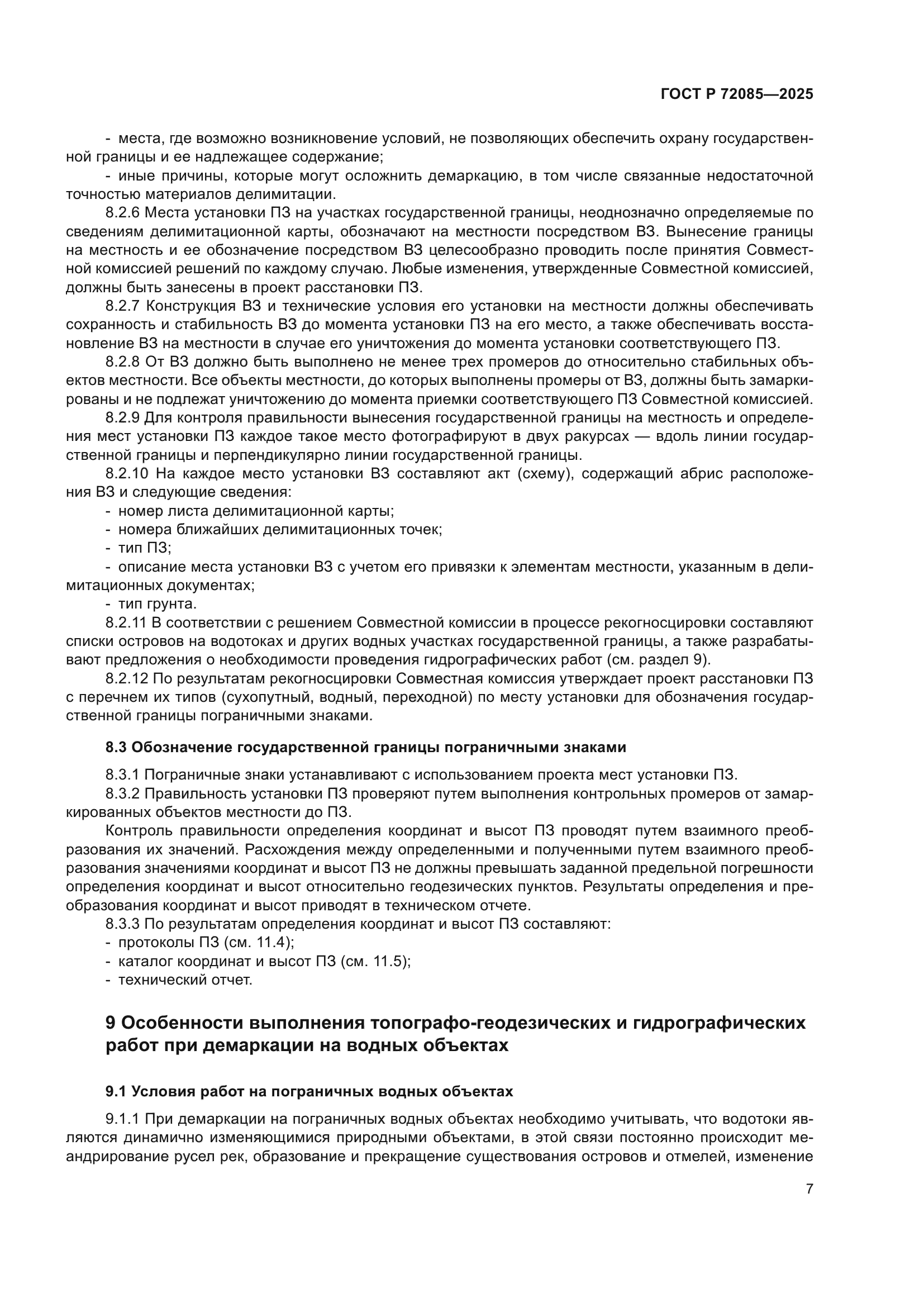 ГОСТ Р 72085—2025

- места, где возможно возникновение условий, не позволяющих обеспечить охрану государственной границы и ее надлежащее содержание;

- иные причины, которые могут осложнить демаркацию, в том числе связанные недостаточной точностью материалов делимитации.

8.2.6 Места установки ПЗ на участках государственной границы, неоднозначно определяемые по сведениям делимитационной карты, обозначают на местности посредством ВЗ. Вынесение границы на местность и ее обозначение посредством ВЗ целесообразно проводить после принятия Совместной комиссией решений по каждому случаю. Любые изменения, утвержденные Совместной комиссией, должны быть занесены в проект расстановки ПЗ.

8.2.7 Конструкция ВЗ и технические условия его установки на местности должны обеспечивать сохранность и стабильность ВЗ до момента установки ПЗ на его место, а также обеспечивать восстановление ВЗ на местности в случае его уничтожения до момента установки соответствующего ПЗ.

8.2.8 От ВЗ должно быть выполнено не менее трех промеров до относительно стабильных объектов местности. Все объекты местности, до которых выполнены промеры от ВЗ, должны быть замаркированы и не подлежат уничтожению до момента приемки соответствующего ПЗ Совместной комиссией.

8.2.9 Для контроля правильности вынесения государственной границы на местность и определения мест установки ПЗ каждое такое место фотографируют в двух ракурсах — вдоль линии государственной границы и перпендикулярно линии государственной границы.

8.2.10 На каждое место установки ВЗ составляют акт (схему), содержащий абрис расположения ВЗ и следующие сведения:

- номер листа делимитационной карты;

- номера ближайших делимитационных точек;

- тип ПЗ;

- описание места установки ВЗ с учетом его привязки к элементам местности, указанным в делимитационных документах;

- тип грунта.

8.2.11 В соответствии с решением Совместной комиссии в процессе рекогносцировки составляют списки островов на водотоках и других водных участках государственной границы, а также разрабатывают предложения о необходимости проведения гидрографических работ (см. раздел 9).

8.2.12 По результатам рекогносцировки Совместная комиссия утверждает проект расстановки ПЗ с перечнем их типов (сухопутный, водный, переходной) по месту установки для обозначения государственной границы пограничными знаками.

8.3 Обозначение государственной границы пограничными знаками

8.3.1 Пограничные знаки устанавливают с использованием проекта мест установки ПЗ.

8.3.2 Правильность установки ПЗ проверяют путем выполнения контрольных промеров от замаркированных объектов местности до ПЗ.

Контроль правильности определения координат и высот ПЗ проводят путем взаимного преобразования их значений. Расхождения между определенными и полученными путем взаимного преобразования значениями координат и высот ПЗ не должны превышать заданной предельной погрешности определения координат и высот относительно геодезических пунктов. Результаты определения и преобразования координат и высот приводят в техническом отчете.

8.3.3 По результатам определения координат и высот ПЗ составляют:

- протоколы ПЗ (см. 11.4);

- каталог координат и высот ПЗ (см. 11.5);

- технический отчет.

9 Особенности выполнения топографо-геодезических и гидрографических работ при демаркации на водных объектах

9.1 Условия работ на пограничных водных объектах

9.1.1 При демаркации на пограничных водных объектах необходимо учитывать, что водотоки являются динамично изменяющимися природными объектами, в этой связи постоянно происходит меандрирование русел рек, образование и прекращение существования островов и отмелей, изменение

7